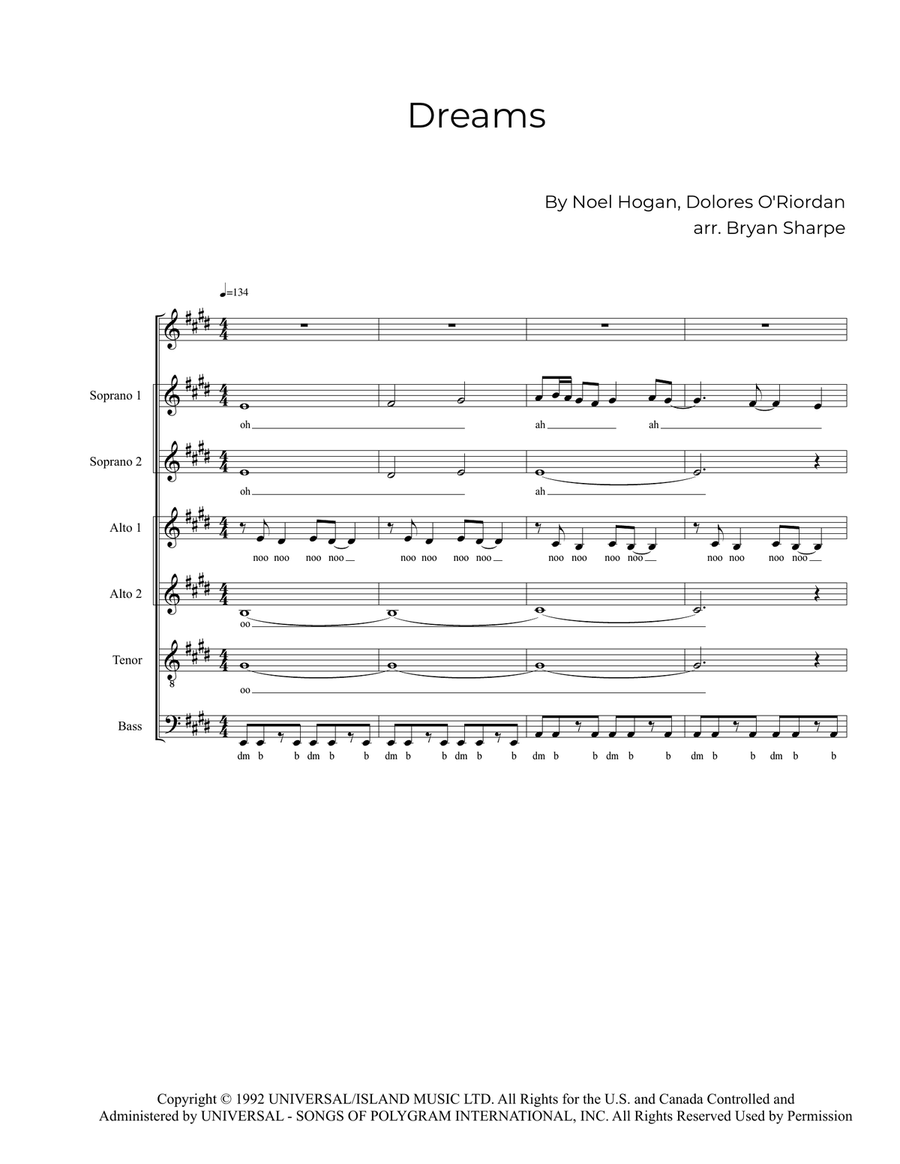 Dreams

By Noel Hogan, Dolores O'Riordan
arr. Bryan Sharpe

♩=134

Soprano 1
oh ah ah

Soprano 2
oh ah

Alto 1
noo noo noo noo noo noo noo noo noo noo noo noo noo noo noo noo

Alto 2
oo

Tenor
oo

Bass
dm b b dm b b dm b b dm b b dm b b dm b b dm b b dm b b

Copyright © 1992 UNIVERSAL/ISLAND MUSIC LTD. All Rights for the U.S. and Canada Controlled and Administered by UNIVERSAL - SONGS OF POLYGRAM INTERNATIONAL, INC. All Rights Reserved Used by Permission